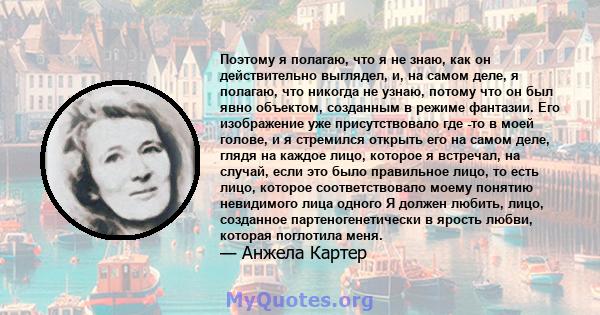 Поэтому я полагаю, что я не знаю, как он действительно выглядел, и, на самом деле, я полагаю, что никогда не узнаю, потому что он был явно объектом, созданным в режиме фантазии. Его изображение уже присутствовало где -то в моей голове, и я стремился открыть его на самом деле, глядя на каждое лицо, которое я встречал, на случай, если это было правильное лицо, то есть лицо, которое соответствовало моему понятию невидимого лица одного Я должен любить, лицо, созданное партеногенетически в ярость любви, которая поглотила меня.
— Анжела Картер

MyQuotes.org